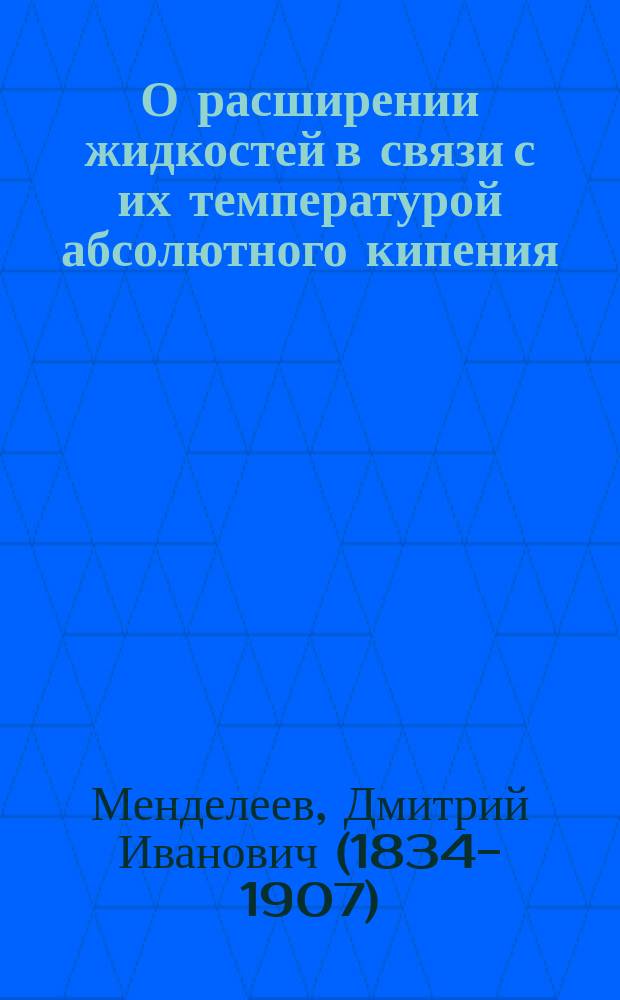 О расширении жидкостей в связи с их температурой абсолютного кипения

Менделеев, Дмитрий Иванович (1834-1907)